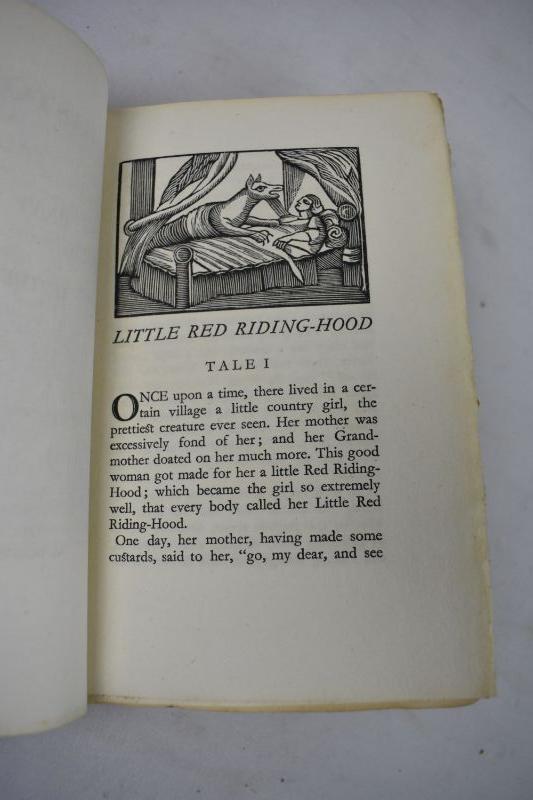 LITTLE RED RIDING-HOOD

TALE I

ONCE upon a time, there lived in a certain village a little country girl, the prettiest creature ever seen. Her mother was excessively fond of her; and her Grandmother doated on her much more. This good woman got made for her a little Red Riding-Hood; which became the girl so extremely well, that every body called her Little Red Riding-Hood.

One day, her mother, having made some custards, said to her, "go, my dear, and see